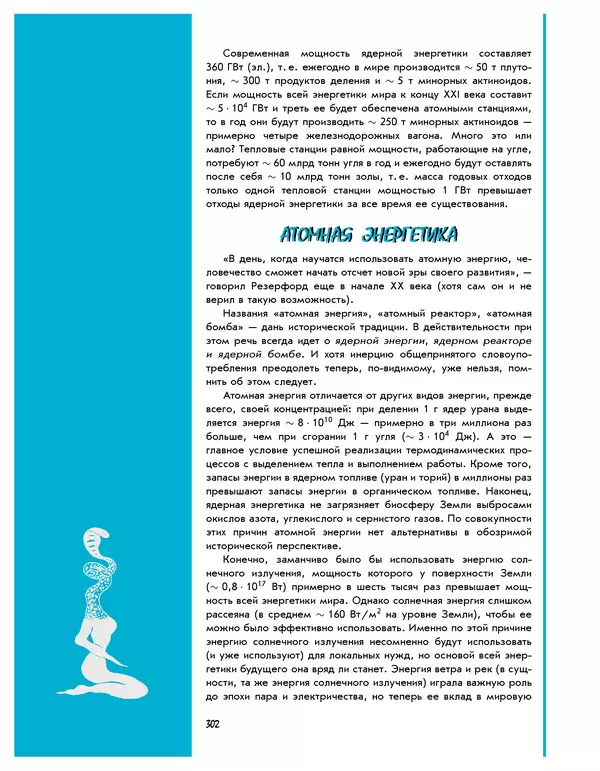 Современная мощность ядерной энергетики составляет 360 ГВт (эл.), т. е. ежегодно в мире производится $\sim 50$ т плутония, $\sim 300$ т продуктов деления и $\sim 5$ т минорных актиноидов. Если мощность всей энергетики мира к концу XXI века составит $\sim 5 \cdot 10^4$ ГВт и треть ее будет обеспечена атомными станциями, то в год они будут производить $\sim 250$ т минорных актиноидов — примерно четыре железнодорожных вагона. Много это или мало? Тепловые станции равной мощности, работающие на угле, потребуют $\sim 60$ млрд тонн угля в год и ежегодно будут оставлять после себя $\sim 10$ млрд тонн золы, т. е. масса годовых отходов только одной тепловой станции мощностью 1 ГВт превышает отходы ядерной энергетики за все время ее существования.

АТОМНАЯ ЭНЕРГЕТИКА

«В день, когда научатся использовать атомную энергию, человечество сможет начать отсчет новой эры своего развития», — говорил Резерфорд еще в начале XX века (хотя сам он и не верил в такую возможность).

Названия «атомная энергия», «атомный реактор», «атомная бомба» — дань исторической традиции. В действительности при этом речь всегда идет о ядерной энергии, ядерном реакторе и ядерной бомбе. И хотя инерцию общепринятого словоупотребления преодолеть теперь, по-видимому, уже нельзя, помнить об этом следует.

Атомная энергия отличается от других видов энергии, прежде всего, своей концентрацией: при делении 1 г ядер урана выделяется энергия $\sim 8 \cdot 10^{10}$ Дж — примерно в три миллиона раз больше, чем при сгорании 1 г угля ($\sim 3 \cdot 10^4$ Дж). А это — главное условие успешной реализации термодинамических процессов с выделением тепла и выполнением работы. Кроме того, запасы энергии в ядерном топливе (уран и торий) в миллионы раз превышают запасы энергии в органическом топливе. Наконец, ядерная энергетика не загрязняет биосферу Земли выбросами окислов азота, углекислого и сернистого газов. По совокупности этих причин атомной энергии нет альтернативы в обозримой исторической перспективе.

Конечно, заманчиво было бы использовать энергию солнечного излучения, мощность которого у поверхности Земли ($\sim 0{,}8 \cdot 10^{17}$ Вт) примерно в шесть тысяч раз превышает мощность всей энергетики мира. Однако солнечная энергия слишком рассеяна (в среднем $\sim 160$ Вт/м$^2$ на уровне Земли), чтобы ее можно было эффективно использовать. Именно по этой причине энергию солнечного излучения несомненно будут использовать (и уже используют) для локальных нужд, но основой всей энергетики будущего она вряд ли станет. Энергия ветра и рек (в сущности, та же энергия солнечного излучения) играла важную роль до эпохи пара и электричества, но теперь ее вклад в мировую

302